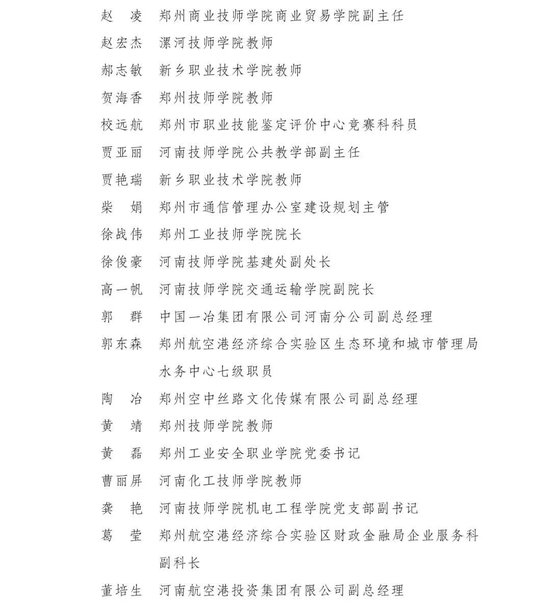 赵　凌　郑州商业技师学院商业贸易学院副主任
赵宏杰　漯河技师学院教师
郝志敏　新乡职业技术学院教师
贺海香　郑州技师学院教师
校远航　郑州市职业技能鉴定评价中心竞赛科科员
贾亚丽　河南技师学院公共教学部副主任
贾艳瑞　新乡职业技术学院教师
柴　娟　郑州市通信管理办公室建设规划主管
徐战伟　郑州工业技师学院院长
徐俊豪　河南技师学院基建处副处长
高一帆　河南技师学院交通运输学院副院长
郭　群　中国一冶集团有限公司河南分公司副总经理
郭东森　郑州航空港经济综合实验区生态环境和城市管理局水务中心七级职员
陶　冶　郑州空中丝路文化传媒有限公司副总经理
黄　靖　郑州技师学院教师
黄　磊　郑州工业安全职业学院党委书记
曹丽屏　河南化工技师学院教师
龚　艳　河南技师学院机电工程学院党支部副书记
葛　莹　郑州航空港经济综合实验区财政金融局企业服务科副科长
董培生　河南航空港投资集团有限公司副总经理